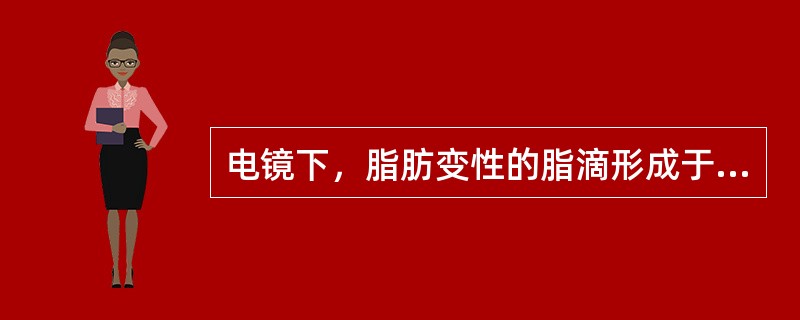 电镜下，脂肪变性的脂滴形成于...